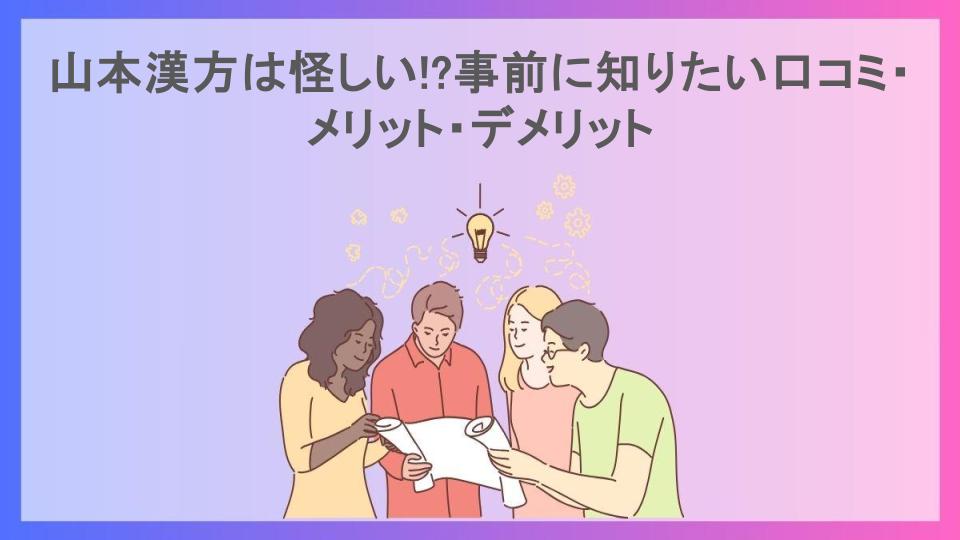 山本漢方は怪しい⁉事前に知りたい口コミ・メリット・デメリット